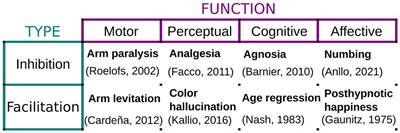 FUNCTION

| TYPE | Motor | Perceptual | Cognitive | Affective |
|---|---|---|---|---|
| Inhibition | Arm paralysis (Roelofs, 2002) | Analgesia (Facco, 2011) | Agnosia (Barnier, 2010) | Numbing (Anllo, 2021) |
| Facilitation | Arm levitation (Cardeña, 2012) | Color hallucination (Kallio, 2016) | Age regression (Nash, 1983) | Posthypnotic happiness (Gaunitz, 1975) |